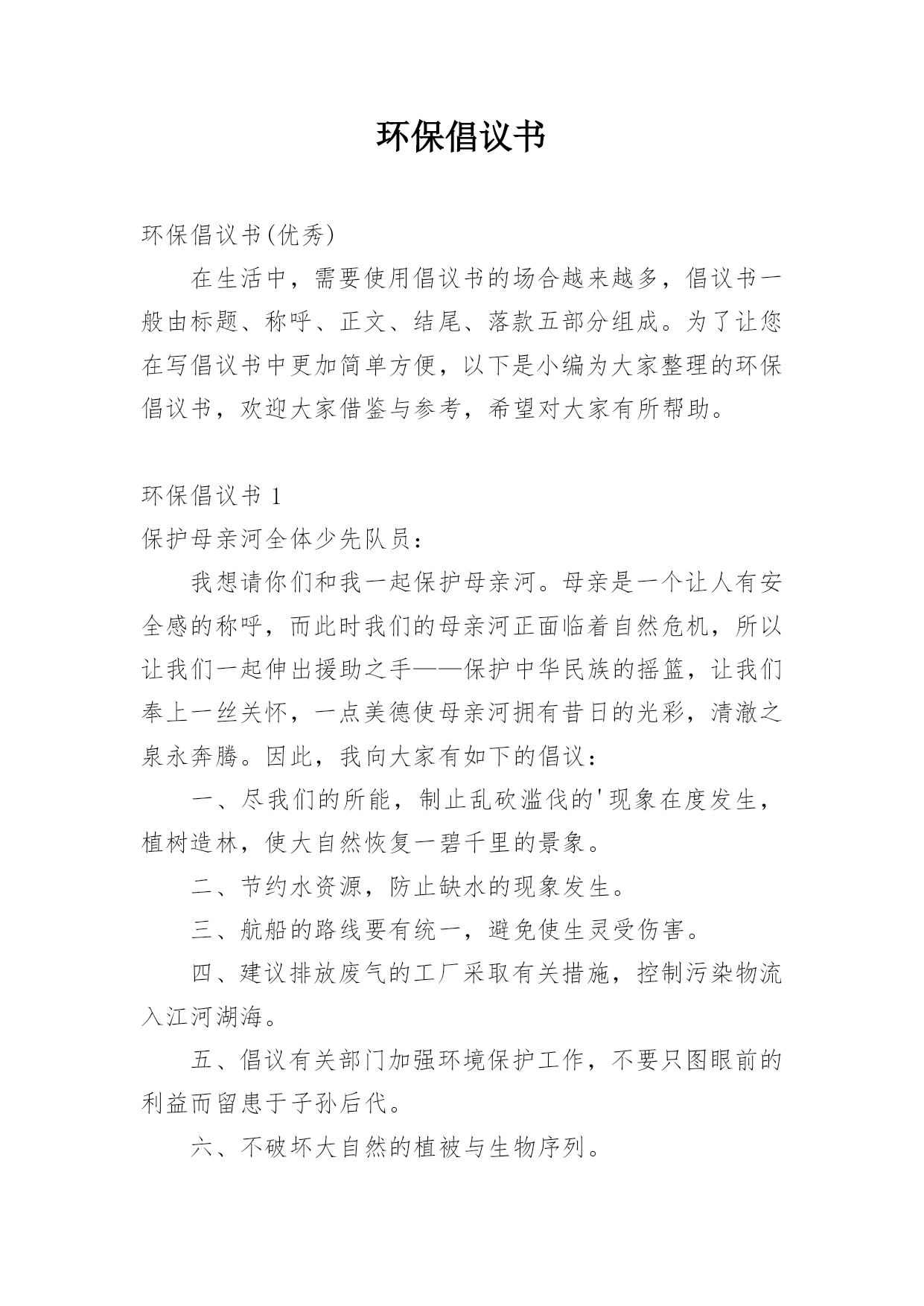 环保倡议书

环保倡议书(优秀)

在生活中，需要使用倡议书的场合越来越多，倡议书一般由标题、称呼、正文、结尾、落款五部分组成。为了让您在写倡议书中更加简单方便，以下是小编为大家整理的环保倡议书，欢迎大家借鉴与参考，希望对大家有所帮助。

环保倡议书 1

保护母亲河全体少先队员：

我想请你们和我一起保护母亲河。母亲是一个让人有安全感的称呼，而此时我们的母亲河正面临着自然危机，所以让我们一起伸出援助之手——保护中华民族的摇篮，让我们奉上一丝关怀，一点美德使母亲河拥有昔日的光彩，清澈之泉永奔腾。因此，我向大家有如下的倡议：

一、尽我们的所能，制止乱砍滥伐的'现象在度发生，植树造林，使大自然恢复一碧千里的景象。

二、节约水资源，防止缺水的现象发生。

三、航船的路线要有统一，避免使生灵受伤害。

四、建议排放废气的工厂采取有关措施，控制污染物流入江河湖海。

五、倡议有关部门加强环境保护工作，不要只图眼前的利益而留患于子孙后代。

六、不破坏大自然的植被与生物序列。